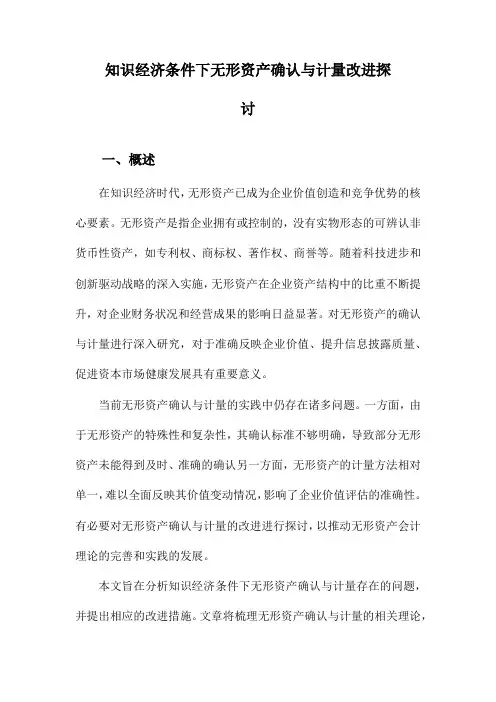 知识经济条件下无形资产确认与计量改进探讨

一、概述

在知识经济时代，无形资产已成为企业价值创造和竞争优势的核心要素。无形资产是指企业拥有或控制的，没有实物形态的可辨认非货币性资产，如专利权、商标权、著作权、商誉等。随着科技进步和创新驱动战略的深入实施，无形资产在企业资产结构中的比重不断提升，对企业财务状况和经营成果的影响日益显著。对无形资产的确认与计量进行深入研究，对于准确反映企业价值、提升信息披露质量、促进资本市场健康发展具有重要意义。

当前无形资产确认与计量的实践中仍存在诸多问题。一方面，由于无形资产的特殊性和复杂性，其确认标准不够明确，导致部分无形资产未能得到及时、准确的确认另一方面，无形资产的计量方法相对单一，难以全面反映其价值变动情况，影响了企业价值评估的准确性。有必要对无形资产确认与计量的改进进行探讨，以推动无形资产会计理论的完善和实践的发展。

本文旨在分析知识经济条件下无形资产确认与计量存在的问题，并提出相应的改进措施。文章将梳理无形资产确认与计量的相关理论，